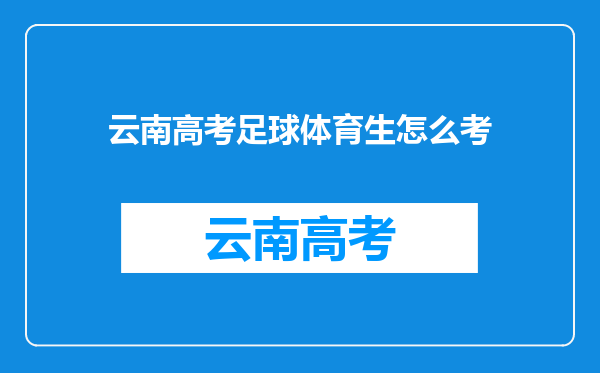 云南高考足球体育生怎么考

云南高考